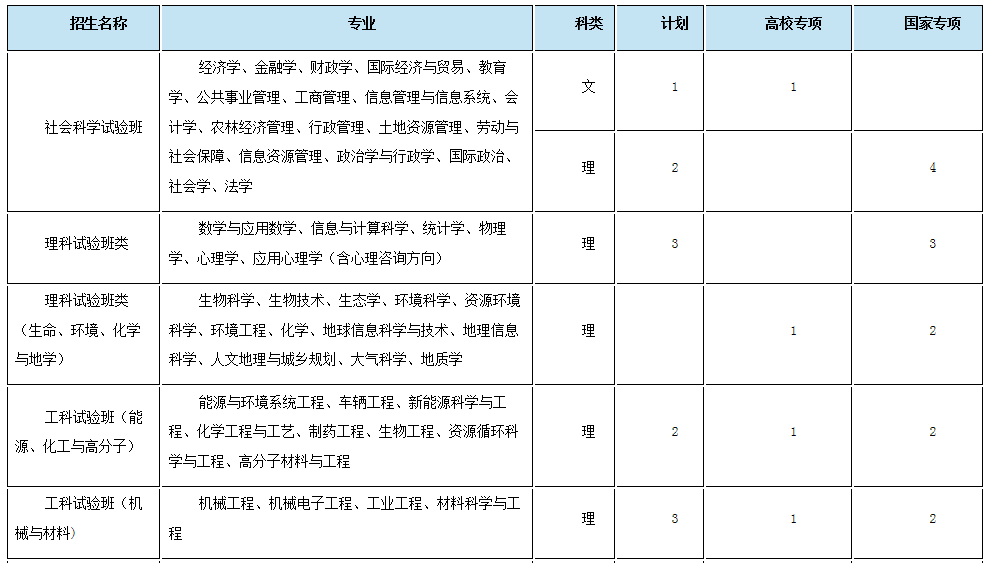 | 招生名称 | 专业 | 科类 | 计划 | 高校专项 | 国家专项 |
|---|---|---|---|---|---|
| 社会科学试验班 | 经济学、金融学、财政学、国际经济与贸易、教育学、公共事业管理、工商管理、信息管理与信息系统、会计学、农林经济管理、行政管理、土地资源管理、劳动与社会保障、信息资源管理、政治学与行政学、国际政治、社会学、法学 | 文 | 1 | 1 | |
| | | 理 | 2 | | 4 |
| 理科试验班类 | 数学与应用数学、信息与计算科学、统计学、物理学、心理学、应用心理学（含心理咨询方向） | 理 | 3 | | 3 |
| 理科试验班类（生命、环境、化学与地学） | 生物科学、生物技术、生态学、环境科学、资源环境科学、环境工程、化学、地球信息科学与技术、地理信息科学、人文地理与城乡规划、大气科学、地质学 | 理 | | 1 | 2 |
| 工科试验班（能源、化工与高分子） | 能源与环境系统工程、车辆工程、新能源科学与工程、化学工程与工艺、制药工程、生物工程、资源循环科学与工程、高分子材料与工程 | 理 | 2 | 1 | 2 |
| 工科试验班（机械与材料） | 机械工程、机械电子工程、工业工程、材料科学与工程 | 理 | 3 | 1 | 2 |